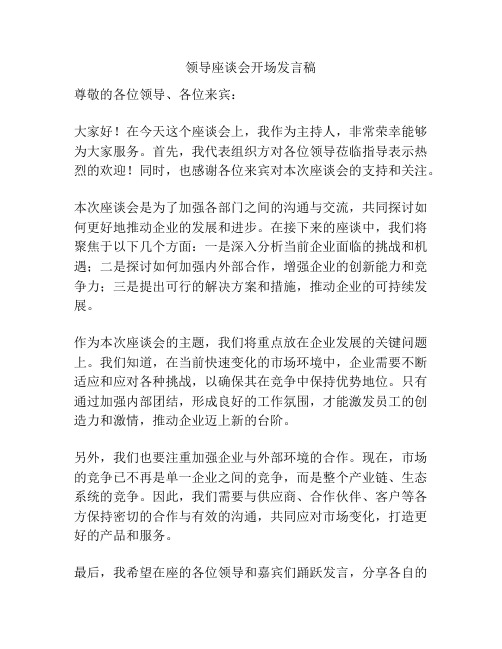 领导座谈会开场发言稿

尊敬的各位领导、各位来宾：

大家好！在今天这个座谈会上，我作为主持人，非常荣幸能够为大家服务。首先，我代表组织方对各位领导莅临指导表示热烈的欢迎！同时，也感谢各位来宾对本次座谈会的支持和关注。

本次座谈会是为了加强各部门之间的沟通与交流，共同探讨如何更好地推动企业的发展和进步。在接下来的座谈中，我们将聚焦于以下几个方面：一是深入分析当前企业面临的挑战和机遇；二是探讨如何加强内外部合作，增强企业的创新能力和竞争力；三是提出可行的解决方案和措施，推动企业的可持续发展。

作为本次座谈会的主题，我们将重点放在企业发展的关键问题上。我们知道，在当前快速变化的市场环境中，企业需要不断适应和应对各种挑战，以确保其在竞争中保持优势地位。只有通过加强内部团结，形成良好的工作氛围，才能激发员工的创造力和激情，推动企业迈上新的台阶。

另外，我们也要注重加强企业与外部环境的合作。现在，市场的竞争已不再是单一企业之间的竞争，而是整个产业链、生态系统的竞争。因此，我们需要与供应商、合作伙伴、客户等各方保持密切的合作与有效的沟通，共同应对市场变化，打造更好的产品和服务。

最后，我希望在座的各位领导和嘉宾们踊跃发言，分享各自的